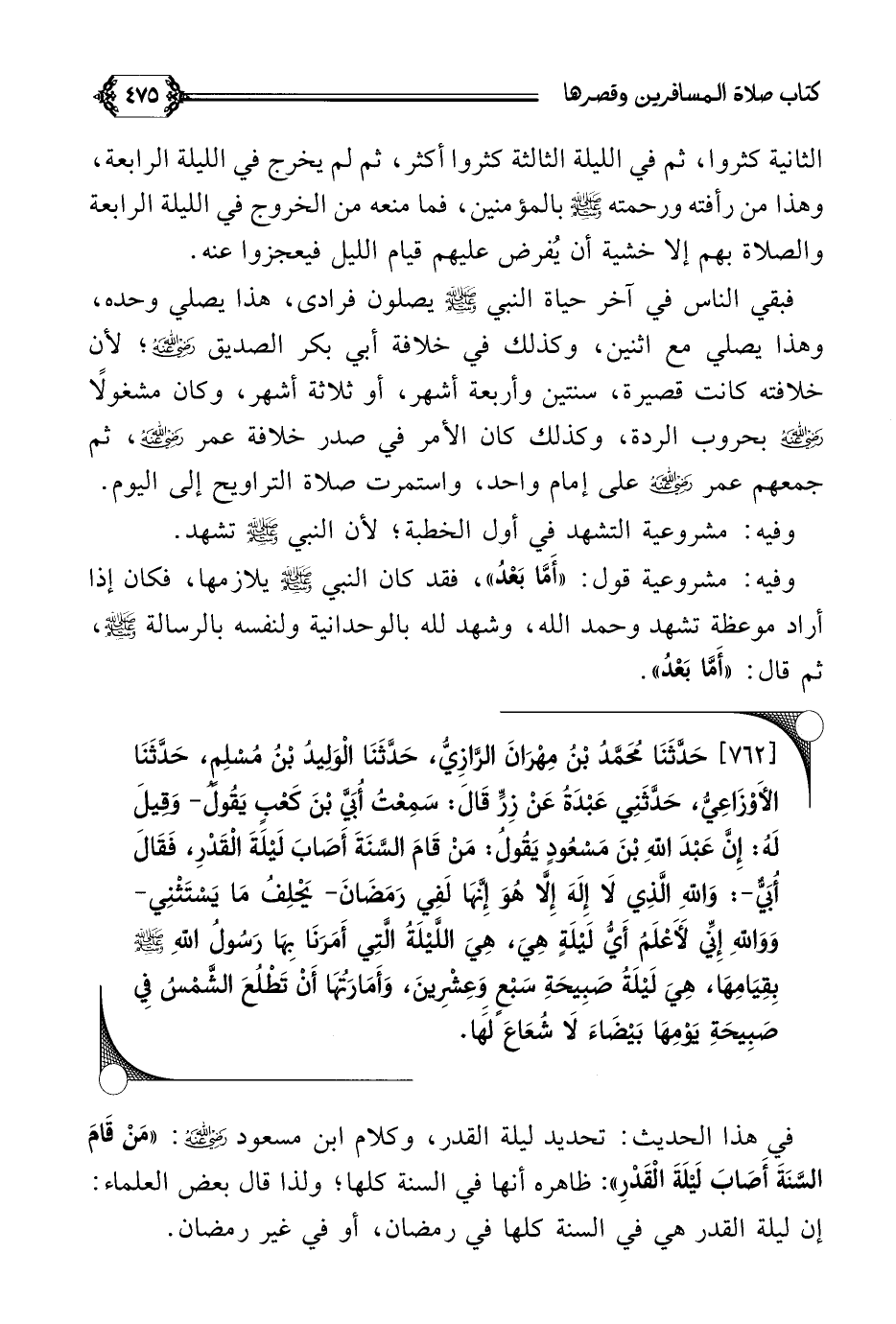 كتاب صلاة المسافرين وقصرها ٤٧٥

الثانية كثروا، ثم في الليلة الثالثة كثروا أكثر، ثم لم يخرج في الليلة الرابعة، وهذا من رأفته ورحمته ﷺ بالمؤمنين، فما منعه من الخروج في الليلة الرابعة والصلاة بهم إلا خشية أن يُفرض عليهم قيام الليل فيعجزوا عنه.

فبقي الناس في آخر حياة النبي ﷺ يصلون فرادى، هذا يصلي وحده، وهذا يصلي مع اثنين، وكذلك في خلافة أبي بكر الصديق رضي الله عنه؛ لأن خلافته كانت قصيرة، سنتين وأربعة أشهر، أو ثلاثة أشهر، وكان مشغولًا رضي الله عنه بحروب الردة، وكذلك كان الأمر في صدر خلافة عمر رضي الله عنه، ثم جمعهم عمر رضي الله عنه على إمام واحد، واستمرت صلاة التراويح إلى اليوم.

وفيه: مشروعية التشهد في أول الخطبة؛ لأن النبي ﷺ تشهد.

وفيه: مشروعية قول: «أَمَّا بَعْدُ»، فقد كان النبي ﷺ يلازمها، فكان إذا أراد موعظة تشهد وحمد الله، وشهد لله بالوحدانية ولنفسه بالرسالة ﷺ، ثم قال: «أَمَّا بَعْدُ».

[٧٦٢] حَدَّثَنَا مُحَمَّدُ بْنُ مِهْرَانَ الرَّازِيُّ، حَدَّثَنَا الْوَلِيدُ بْنُ مُسْلِمٍ، حَدَّثَنَا الْأَوْزَاعِيُّ، حَدَّثَنِي عَبْدَةُ عَنْ زِرٍّ قَالَ: سَمِعْتُ أُبَيَّ بْنَ كَعْبٍ يَقُولُ- وَقِيلَ لَهُ: إِنَّ عَبْدَ اللهِ بْنَ مَسْعُودٍ يَقُولُ: مَنْ قَامَ السَّنَةَ أَصَابَ لَيْلَةَ الْقَدْرِ، فَقَالَ أُبَيٌّ-: وَاللهِ الَّذِي لَا إِلَهَ إِلَّا هُوَ إِنَّهَا لَفِي رَمَضَانَ- يَحْلِفُ مَا يَسْتَثْنِي- وَوَاللهِ إِنِّي لَأَعْلَمُ أَيُّ لَيْلَةٍ هِيَ، هِيَ اللَّيْلَةُ الَّتِي أَمَرَنَا بِهَا رَسُولُ اللهِ ﷺ بِقِيَامِهَا، هِيَ لَيْلَةُ صَبِيحَةِ سَبْعٍ وَعِشْرِينَ، وَأَمَارَتُهَا أَنْ تَطْلُعَ الشَّمْسُ فِي صَبِيحَةِ يَوْمِهَا بَيْضَاءَ لَا شُعَاعَ لَهَا.

في هذا الحديث: تحديد ليلة القدر، وكلام ابن مسعود رضي الله عنه: «مَنْ قَامَ السَّنَةَ أَصَابَ لَيْلَةَ الْقَدْرِ»: ظاهره أنها في السنة كلها؛ ولذا قال بعض العلماء: إن ليلة القدر هي في السنة كلها في رمضان، أو في غير رمضان.